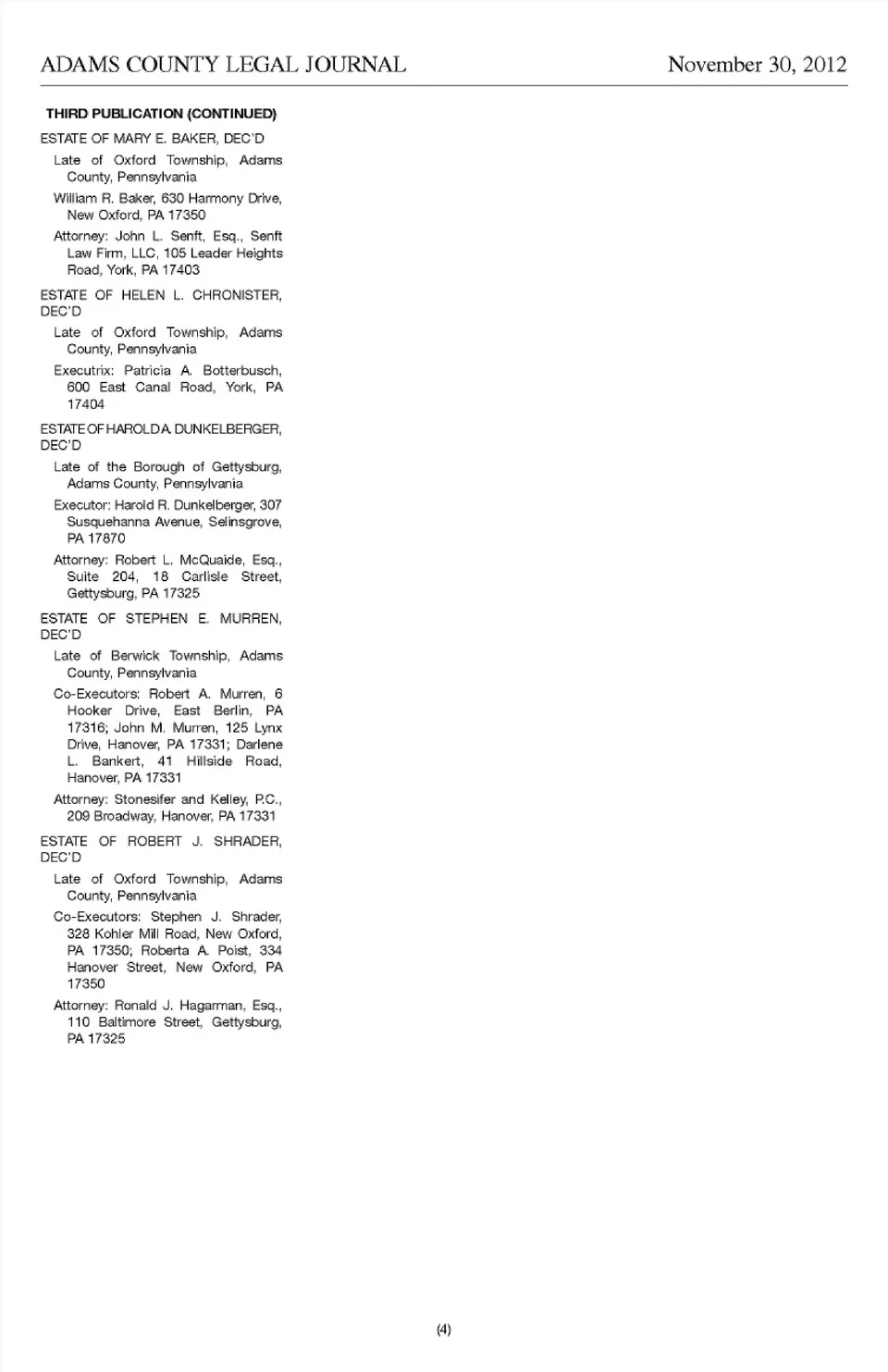 ADAMS COUNTY LEGAL JOURNAL

November 30, 2012

THIRD PUBLICATION (CONTINUED)

ESTATE OF MARY E. BAKER, DEC'D

Late of Oxford Township, Adams County, Pennsylvania

William R. Baker, 630 Harmony Drive, New Oxford, PA 17350

Attorney: John L. Senft, Esq., Senft Law Firm, LLC, 105 Leader Heights Road, York, PA 17403

ESTATE OF HELEN L. CHRONISTER, DEC'D

Late of Oxford Township, Adams County, Pennsylvania

Executrix: Patricia A. Botterbusch, 600 East Canal Road, York, PA 17404

ESTATE OF HAROLD A. DUNKELBERGER, DEC'D

Late of the Borough of Gettysburg, Adams County, Pennsylvania

Executor: Harold R. Dunkelberger, 307 Susquehanna Avenue, Selinsgrove, PA 17870

Attorney: Robert L. McQuaide, Esq., Suite 204, 18 Carlisle Street, Gettysburg, PA 17325

ESTATE OF STEPHEN E. MURREN, DEC'D

Late of Berwick Township, Adams County, Pennsylvania

Co-Executors: Robert A. Murren, 6 Hooker Drive, East Berlin, PA 17316; John M. Murren, 125 Lynx Drive, Hanover, PA 17331; Darlene L. Bankert, 41 Hillside Road, Hanover, PA 17331

Attorney: Stonesifer and Kelley, P.C., 209 Broadway, Hanover, PA 17331

ESTATE OF ROBERT J. SHRADER, DEC'D

Late of Oxford Township, Adams County, Pennsylvania

Co-Executors: Stephen J. Shrader, 328 Kohler Mill Road, New Oxford, PA 17350; Roberta A. Poist, 334 Hanover Street, New Oxford, PA 17350

Attorney: Ronald J. Hagarman, Esq., 110 Baltimore Street, Gettysburg, PA 17325

(4)